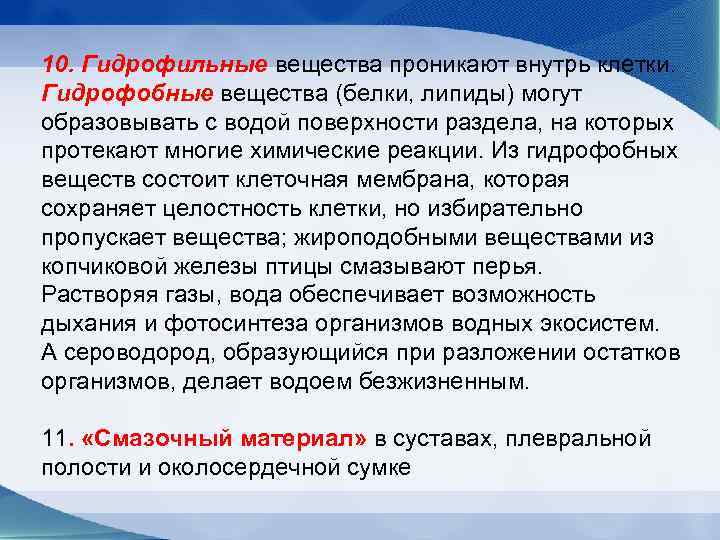 10. Гидрофильные вещества проникают внутрь клетки. Гидрофобные вещества (белки, липиды) могут образовывать с водой поверхности раздела, на которых протекают многие химические реакции. Из гидрофобных веществ состоит клеточная мембрана, которая сохраняет целостность клетки, но избирательно пропускает вещества; жироподобными веществами из копчиковой железы птицы смазывают перья.
Растворяя газы, вода обеспечивает возможность дыхания и фотосинтеза организмов водных экосистем.
А сероводород, образующийся при разложении остатков организмов, делает водоем безжизненным.

11. «Смазочный материал» в суставах, плевральной полости и околосердечной сумке